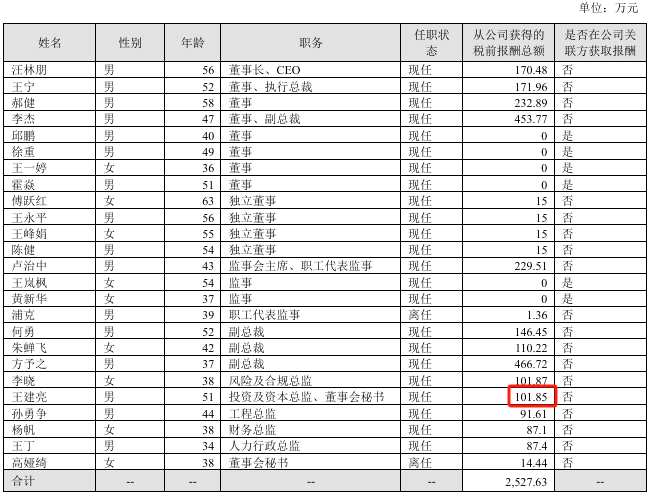 单位：万元

| 姓名 | 性别 | 年龄 | 职务 | 任职状态 | 从公司获得的税前报酬总额 | 是否在公司关联方获取报酬 |
|---|---|---|---|---|---|---|
| 汪林朋 | 男 | 56 | 董事长、CEO | 现任 | 170.48 | 否 |
| 王宁 | 男 | 52 | 董事、执行总裁 | 现任 | 171.96 | 否 |
| 郝健 | 男 | 58 | 董事 | 现任 | 232.89 | 否 |
| 李杰 | 男 | 47 | 董事、副总裁 | 现任 | 453.77 | 否 |
| 邱鹏 | 男 | 40 | 董事 | 现任 | 0 | 是 |
| 徐重 | 男 | 49 | 董事 | 现任 | 0 | 是 |
| 王一婷 | 女 | 36 | 董事 | 现任 | 0 | 是 |
| 霍焱 | 男 | 51 | 董事 | 现任 | 0 | 是 |
| 傅跃红 | 女 | 63 | 独立董事 | 现任 | 15 | 否 |
| 王永平 | 男 | 56 | 独立董事 | 现任 | 15 | 否 |
| 王峰娟 | 女 | 55 | 独立董事 | 现任 | 15 | 否 |
| 陈健 | 男 | 54 | 独立董事 | 现任 | 15 | 否 |
| 卢治中 | 男 | 43 | 监事会主席、职工代表监事 | 现任 | 229.51 | 否 |
| 王岚枫 | 女 | 54 | 监事 | 现任 | 0 | 是 |
| 黄新华 | 女 | 37 | 监事 | 现任 | 0 | 是 |
| 浦克 | 男 | 39 | 职工代表监事 | 离任 | 1.36 | 否 |
| 何勇 | 男 | 52 | 副总裁 | 现任 | 146.45 | 否 |
| 朱蝉飞 | 女 | 42 | 副总裁 | 现任 | 110.22 | 否 |
| 方予之 | 男 | 37 | 副总裁 | 现任 | 466.72 | 否 |
| 李晓 | 女 | 38 | 风险及合规总监 | 现任 | 101.87 | 否 |
| 王建亮 | 男 | 51 | 投资及资本总监、董事会秘书 | 现任 | 101.85 | 否 |
| 孙勇争 | 男 | 44 | 工程总监 | 现任 | 91.61 | 否 |
| 杨帆 | 女 | 38 | 财务总监 | 现任 | 87.1 | 否 |
| 王丁 | 男 | 34 | 人力行政总监 | 现任 | 87.4 | 否 |
| 高娅绮 | 女 | 38 | 董事会秘书 | 离任 | 14.44 | 否 |
| 合计 | -- | -- | -- | -- | 2,527.63 | -- |